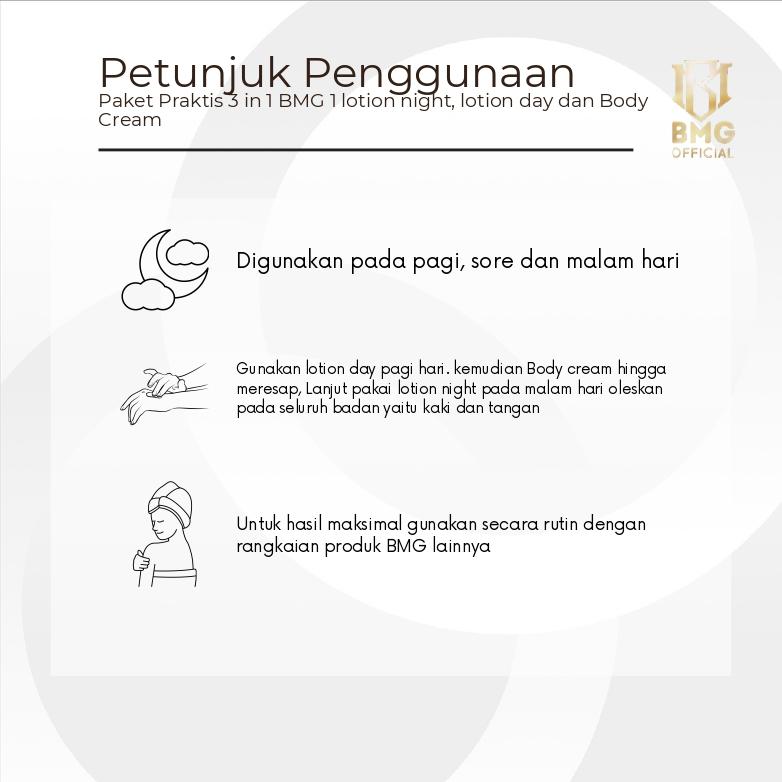 Petunjuk Penggunaan
Paket Praktis 3 in 1 BMG 1 lotion night, lotion day dan Body Cream

BMG
OFFICIAL

Digunakan pada pagi, sore dan malam hari

Gunakan lotion day pagi hari. kemudian Body cream hingga meresap, Lanjut pakai lotion night pada malam hari oleskan pada seluruh badan yaitu kaki dan tangan

Untuk hasil maksimal gunakan secara rutin dengan rangkaian produk BMG lainnya